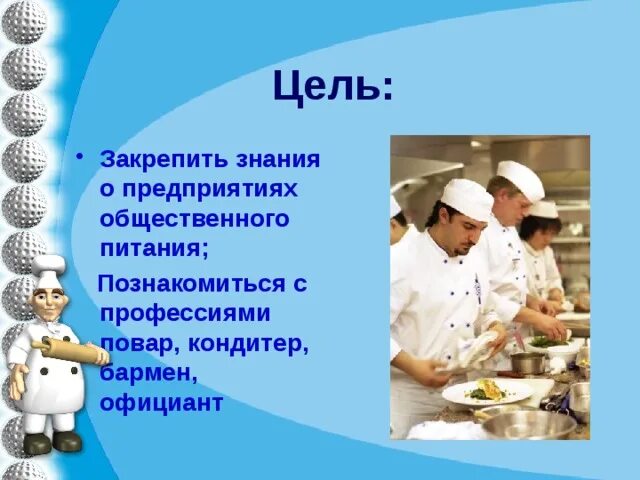 Цель:

• Закрепить знания о предприятиях общественного питания;

Познакомиться с профессиями повар, кондитер, бармен, официант